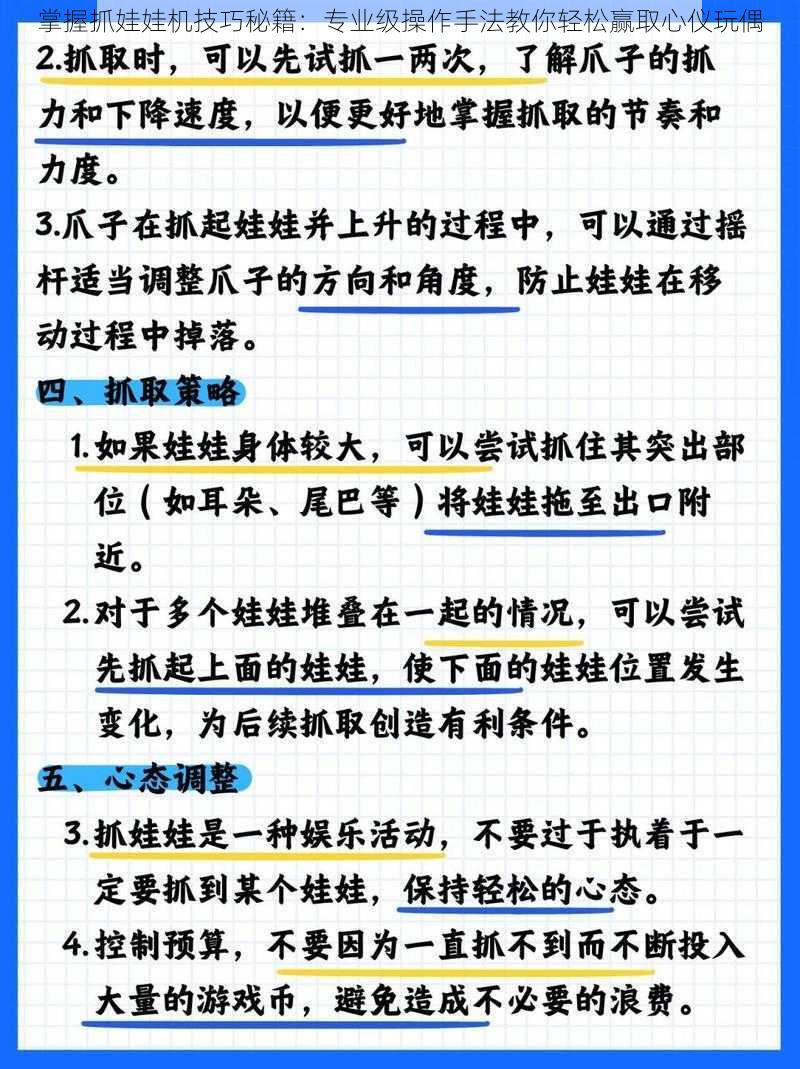 掌握抓娃娃机技巧秘籍：专业级操作手法教你轻松赢取心仪玩偶

2.抓取时，可以先试抓一两次，了解爪子的抓力和下降速度，以便更好地掌握抓取的节奏和力度。

3.爪子在抓起娃娃并上升的过程中，可以通过摇杆适当调整爪子的方向和角度，防止娃娃在移动过程中掉落。

四、抓取策略

1.如果娃娃身体较大，可以尝试抓住其突出部位（如耳朵、尾巴等）将娃娃拖至出口附近。

2.对于多个娃娃堆叠在一起的情况，可以尝试先抓起上面的娃娃，使下面的娃娃位置发生变化，为后续抓取创造有利条件。

五、心态调整

3.抓娃娃是一种娱乐活动，不要过于执着于一定要抓到某个娃娃，保持轻松的心态。

4.控制预算，不要因为一直抓不到而不断投入大量的游戏币，避免造成不必要的浪费。